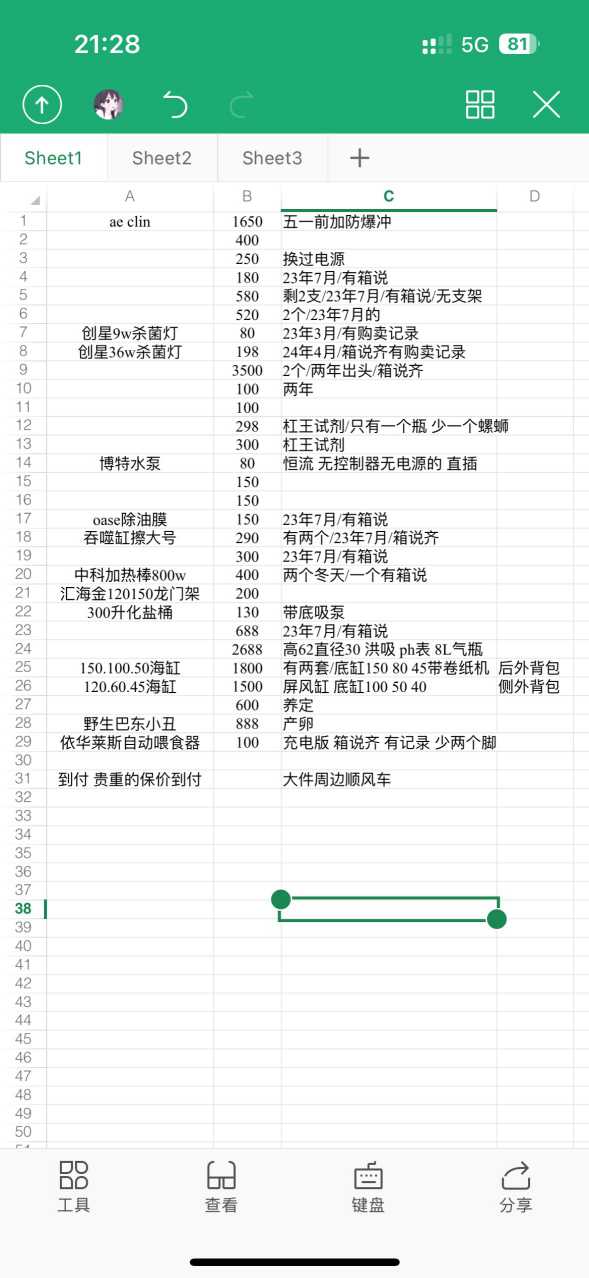 21:28
5G 81

Sheet1 Sheet2 Sheet3 +

| | A | B | C | D |
|---|---|---|---|---|
| 1 | ae clin | 1650 | 五一前加防爆冲 | |
| 2 | | 400 | | |
| 3 | | 250 | 换过电源 | |
| 4 | | 180 | 23年7月/有箱说 | |
| 5 | | 580 | 剩2支/23年7月/有箱说/无支架 | |
| 6 | | 520 | 2个/23年7月的 | |
| 7 | 创星9w杀菌灯 | 80 | 23年3月/有购卖记录 | |
| 8 | 创星36w杀菌灯 | 198 | 24年4月/箱说齐有购卖记录 | |
| 9 | | 3500 | 2个/两年出头/箱说齐 | |
| 10 | | 100 | 两年 | |
| 11 | | 100 | | |
| 12 | | 298 | 杠王试剂/只有一个瓶 少一个螺蛳 | |
| 13 | | 300 | 杠王试剂 | |
| 14 | 博特水泵 | 80 | 恒流 无控制器无电源的 直插 | |
| 15 | | 150 | | |
| 16 | | 150 | | |
| 17 | oase除油膜 | 150 | 23年7月/有箱说 | |
| 18 | 吞噬缸擦大号 | 290 | 有两个/23年7月/箱说齐 | |
| 19 | | 300 | 23年7月/有箱说 | |
| 20 | 中科加热棒800w | 400 | 两个冬天/一个有箱说 | |
| 21 | 汇海金120150龙门架 | 200 | | |
| 22 | 300升化盐桶 | 130 | 带底吸泵 | |
| 23 | | 688 | 23年7月/有箱说 | |
| 24 | | 2688 | 高62直径30 洪吸 ph表 8L气瓶 | |
| 25 | 150.100.50海缸 | 1800 | 有两套/底缸150 80 45带卷纸机 | 后外背包 |
| 26 | 120.60.45海缸 | 1500 | 屏风缸 底缸100 50 40 | 侧外背包 |
| 27 | | 600 | 养定 | |
| 28 | 野生巴东小丑 | 888 | 产卵 | |
| 29 | 依华莱斯自动喂食器 | 100 | 充电版 箱说齐 有记录 少两个脚 | |
| 30 | | | | |
| 31 | 到付 贵重的保价到付 | | 大件周边顺风车 | |
| 32 | | | | |
| 33 | | | | |
| 34 | | | | |
| 35 | | | | |
| 36 | | | | |
| 37 | | | | |
| 38 | | | | |
| 39 | | | | |
| 40 | | | | |
| 41 | | | | |
| 42 | | | | |
| 43 | | | | |
| 44 | | | | |
| 45 | | | | |
| 46 | | | | |
| 47 | | | | |
| 48 | | | | |
| 49 | | | | |
| 50 | | | | |

工具 查看 键盘 分享